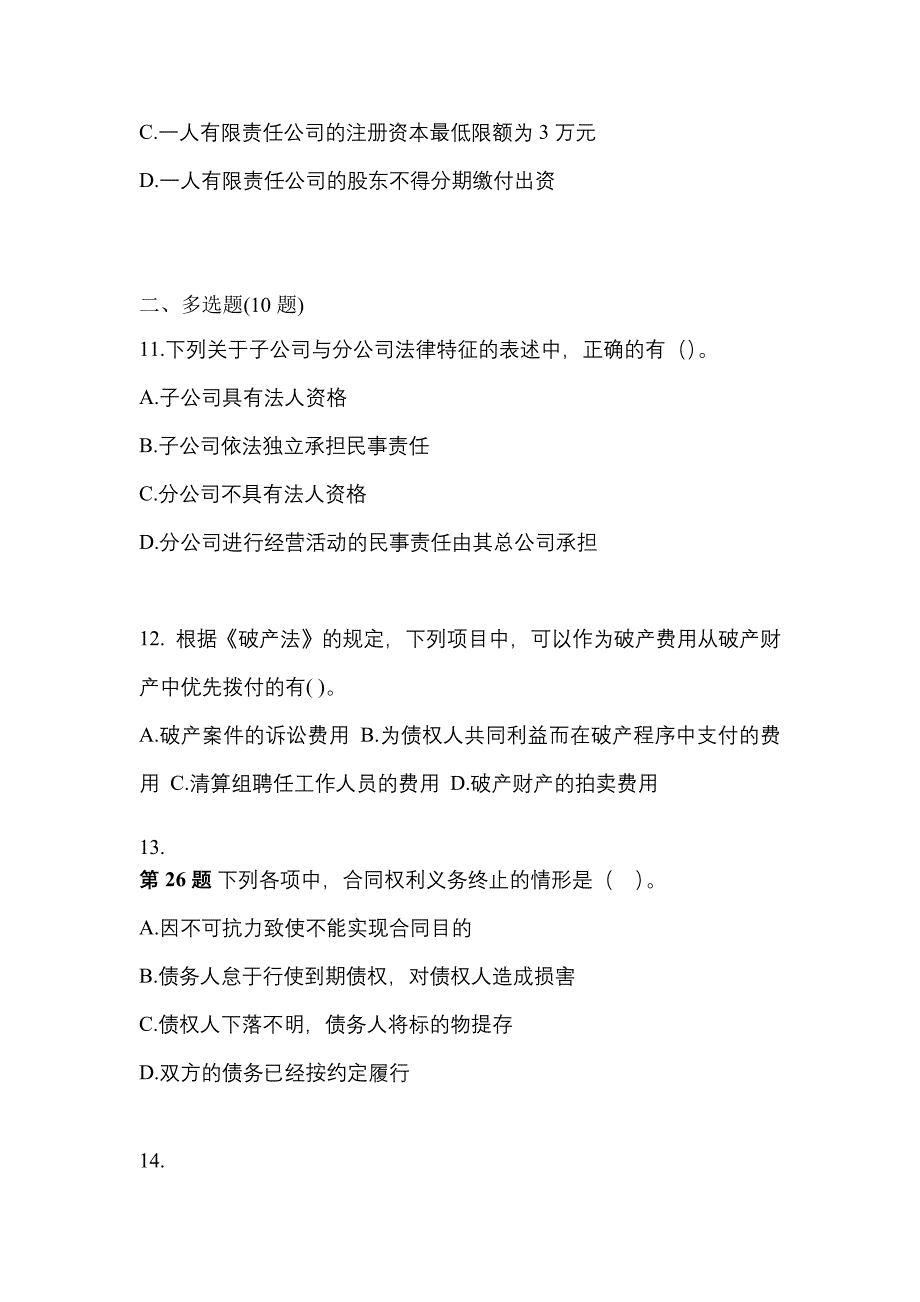 C.一人有限责任公司的注册资本最低限额为 3 万元

D.一人有限责任公司的股东不得分期缴付出资

二、多选题(10 题)

11.下列关于子公司与分公司法律特征的表述中，正确的有（)。

A.子公司具有法人资格

B.子公司依法独立承担民事责任

C.分公司不具有法人资格

D.分公司进行经营活动的民事责任由其总公司承担

12. 根据《破产法》的规定，下列项目中，可以作为破产费用从破产财产中优先拨付的有( )。

A.破产案件的诉讼费用 B.为债权人共同利益而在破产程序中支付的费用 C.清算组聘任工作人员的费用 D.破产财产的拍卖费用

13.

第 26 题 下列各项中，合同权利义务终止的情形是（ ）。

A.因不可抗力致使不能实现合同目的

B.债务人怠于行使到期债权，对债权人造成损害

C.债权人下落不明，债务人将标的物提存

D.双方的债务已经按约定履行

14.